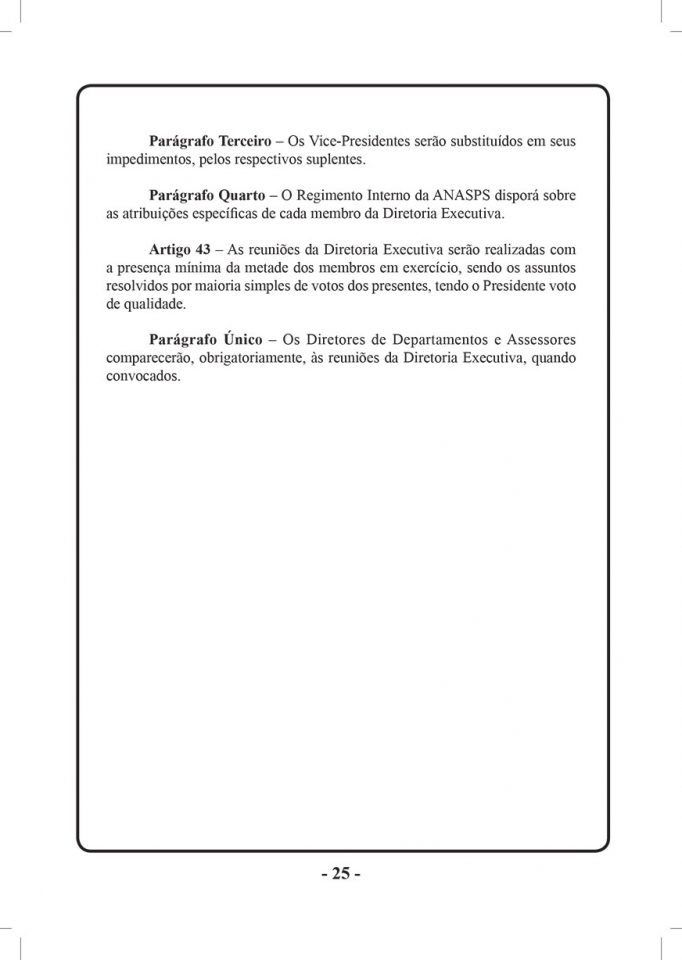 Parágrafo Terceiro – Os Vice-Presidentes serão substituídos em seus impedimentos, pelos respectivos suplentes.

Parágrafo Quarto – O Regimento Interno da ANASPS disporá sobre as atribuições específicas de cada membro da Diretoria Executiva.

Artigo 43 – As reuniões da Diretoria Executiva serão realizadas com a presença mínima da metade dos membros em exercício, sendo os assuntos resolvidos por maioria simples de votos dos presentes, tendo o Presidente voto de qualidade.

Parágrafo Único – Os Diretores de Departamentos e Assessores comparecerão, obrigatoriamente, às reuniões da Diretoria Executiva, quando convocados.

- 25 -